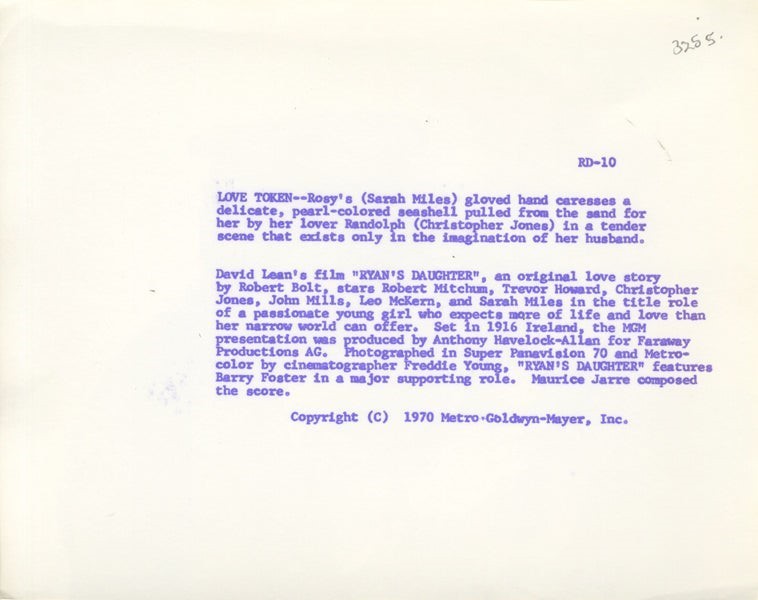 3255.

RD-10

LOVE TOKEN--Rosy's (Sarah Miles) gloved hand caresses a delicate, pearl-colored seashell pulled from the sand for her by her lover Randolph (Christopher Jones) in a tender scene that exists only in the imagination of her husband.

David Lean's film "RYAN'S DAUGHTER", an original love story by Robert Bolt, stars Robert Mitchum, Trevor Howard, Christopher Jones, John Mills, Leo McKern, and Sarah Miles in the title role of a passionate young girl who expects more of life and love than her narrow world can offer. Set in 1916 Ireland, the MGM presentation was produced by Anthony Havelock-Allan for Faraway Productions AG. Photographed in Super Panavision 70 and Metrocolor by cinematographer Freddie Young, "RYAN'S DAUGHTER" features Barry Foster in a major supporting role. Maurice Jarre composed the score.

Copyright (C) 1970 Metro-Goldwyn-Mayer, Inc.